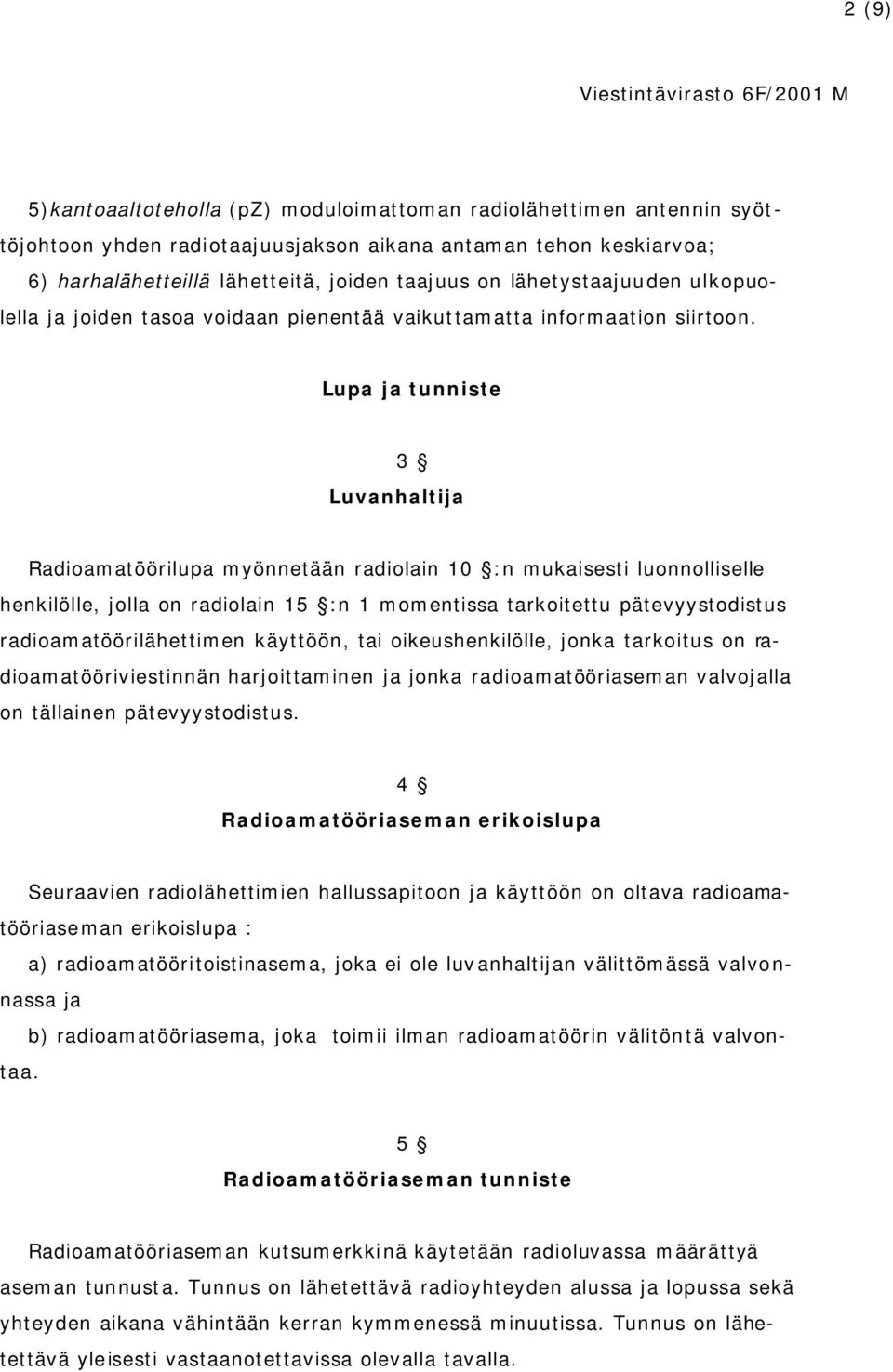 2 (9)

Viestintävirasto 6F/2001 M

5)kantoaaltoteholla (pZ) moduloimattoman radiolähettimen antennin syöttöjohtoon yhden radiotaajuusjakson aikana antaman tehon keskiarvoa;
6) harhalähetteillä lähetteitä, joiden taajuus on lähetystaajuuden ulkopuolella ja joiden tasoa voidaan pienentää vaikuttamatta informaation siirtoon.

Lupa ja tunniste

3 §
Luvanhaltija

Radioamatöörilupa myönnetään radiolain 10 §:n mukaisesti luonnolliselle henkilölle, jolla on radiolain 15 §:n 1 momentissa tarkoitettu pätevyystodistus radioamatöörilähettimen käyttöön, tai oikeushenkilölle, jonka tarkoitus on radioamatööriviestinnän harjoittaminen ja jonka radioamatööriaseman valvojalla on tällainen pätevyystodistus.

4 §
Radioamatööriaseman erikoislupa

Seuraavien radiolähettimien hallussapitoon ja käyttöön on oltava radioamatööriaseman erikoislupa :
a) radioamatööritoistinasema, joka ei ole luvanhaltijan välittömässä valvonnassa ja
b) radioamatööriasema, joka toimii ilman radioamatöörin välitöntä valvontaa.

5 §
Radioamatööriaseman tunniste

Radioamatööriaseman kutsumerkkinä käytetään radioluvassa määrättyä aseman tunnusta. Tunnus on lähetettävä radioyhteyden alussa ja lopussa sekä yhteyden aikana vähintään kerran kymmenessä minuutissa. Tunnus on lähetettävä yleisesti vastaanotettavissa olevalla tavalla.